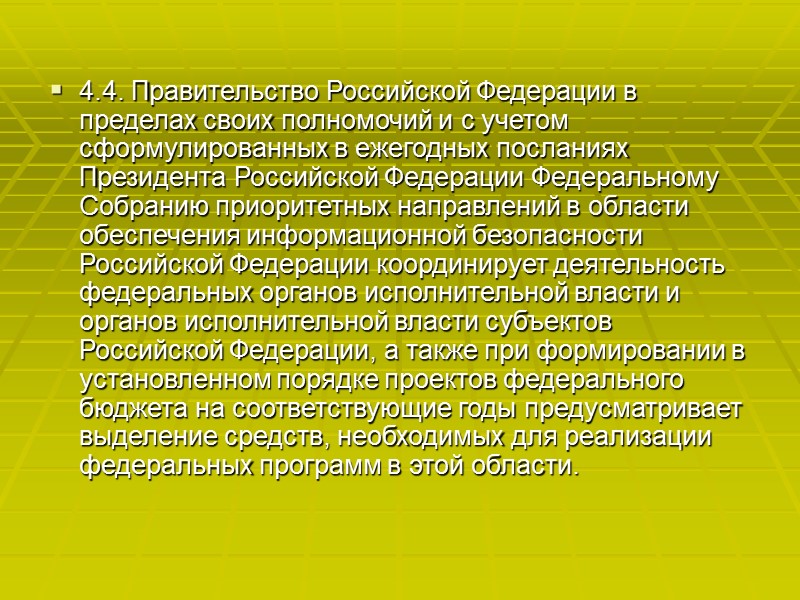 4.4. Правительство Российской Федерации в пределах своих полномочий и с учетом сформулированных в ежегодных посланиях Президента Российской Федерации Федеральному Собранию приоритетных направлений в области обеспечения информационной безопасности Российской Федерации координирует деятельность федеральных органов исполнительной власти и органов исполнительной власти субъектов Российской Федерации, а также при формировании в установленном порядке проектов федерального бюджета на соответствующие годы предусматривает выделение средств, необходимых для реализации федеральных программ в этой области.